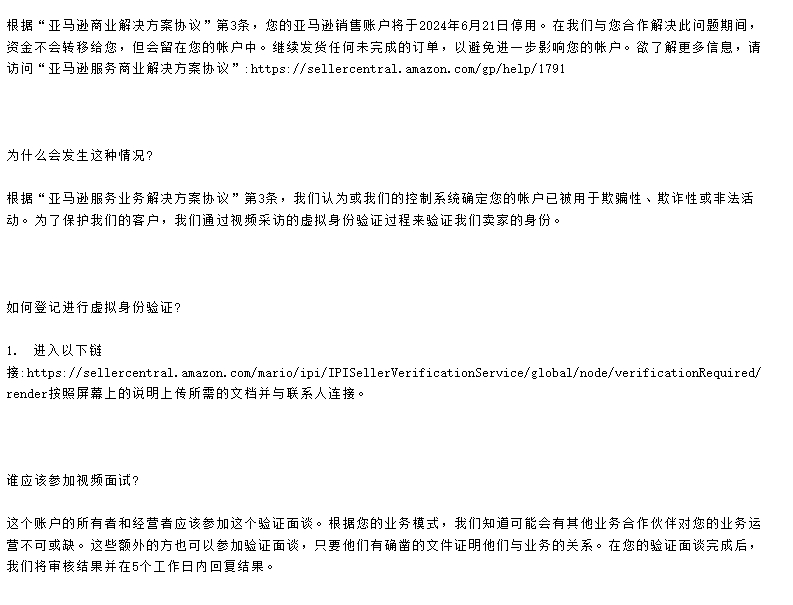 根据“亚马逊商业解决方案协议”第3条，您的亚马逊销售账户将于2024年6月21日停用。在我们与您合作解决此问题期间，资金不会转移给您，但会留在您的帐户中。继续发货任何未完成的订单，以避免进一步影响您的帐户。欲了解更多信息，请访问“亚马逊服务商业解决方案协议”:https://sellercentral.amazon.com/gp/help/1791

为什么会发生这种情况?

根据“亚马逊服务业务解决方案协议”第3条，我们认为或我们的控制系统确定您的帐户已被用于欺骗性、欺诈性或非法活动。为了保护我们的客户，我们通过视频采访的虚拟身份验证过程来验证我们卖家的身份。

如何登记进行虚拟身份验证?

1. 进入以下链接:https://sellercentral.amazon.com/mario/ipi/IPISellerVerificationService/global/node/verificationRequired/render按照屏幕上的说明上传所需的文档并与联系人连接。

谁应该参加视频面试?

这个账户的所有者和经营者应该参加这个验证面谈。根据您的业务模式，我们知道可能会有其他业务合作伙伴对您的业务运营不可或缺。这些额外的方也可以参加验证面谈，只要他们有确凿的文件证明他们与业务的关系。在您的验证面谈完成后，我们将审核结果并在5个工作日内回复结果。